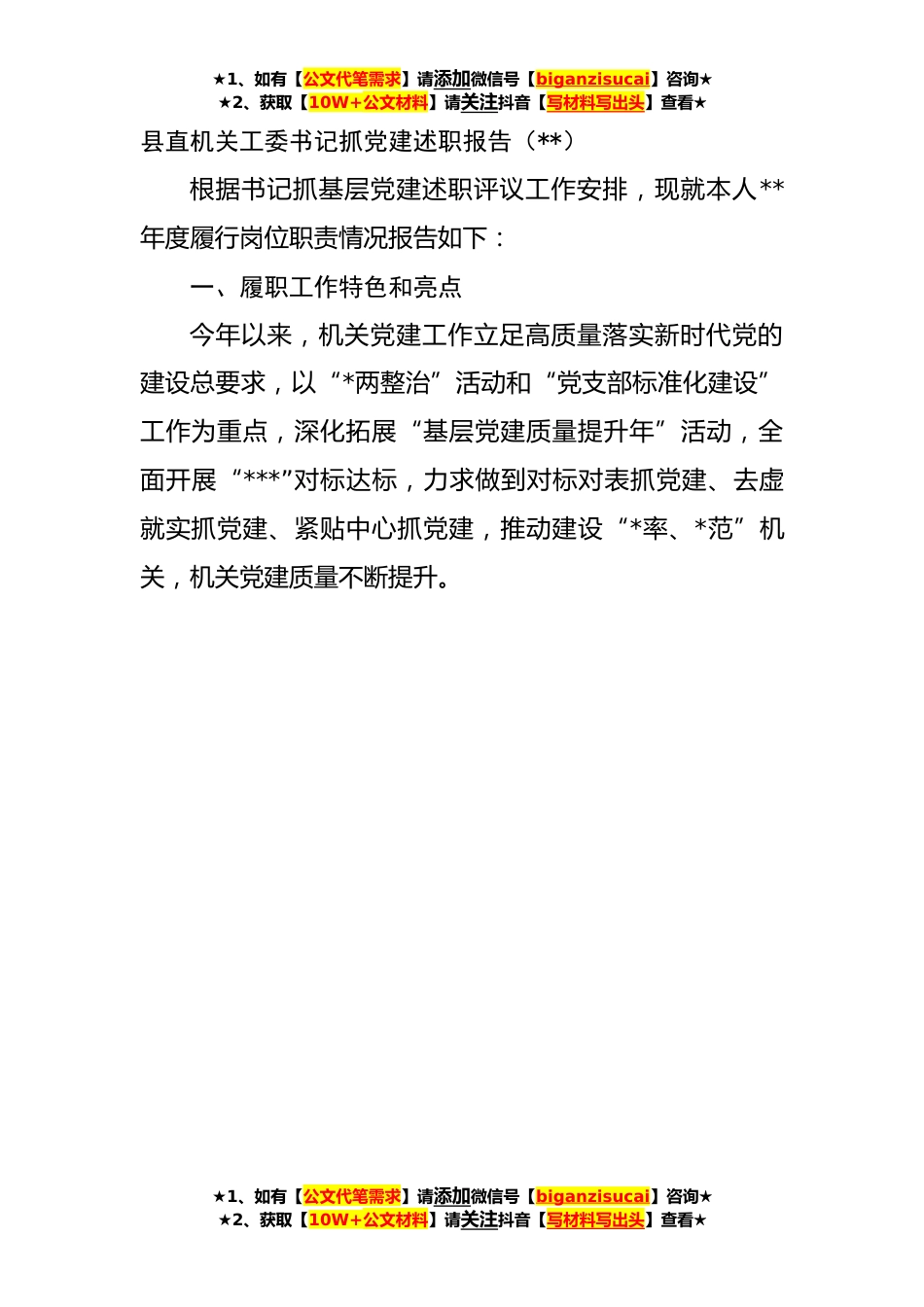 ★1、如有【公文代笔需求】请添加微信号【biganzisucai】咨询★
★2、获取【10W+公文材料】请关注抖音【写材料写出头】查看★

县直机关工委书记抓党建述职报告（**）

根据书记抓基层党建述职评议工作安排，现就本人**年度履行岗位职责情况报告如下：

一、履职工作特色和亮点

今年以来，机关党建工作立足高质量落实新时代党的建设总要求，以“*两整治”活动和“党支部标准化建设”工作为重点，深化拓展“基层党建质量提升年”活动，全面开展“***”对标达标，力求做到对标对表抓党建、去虚就实抓党建、紧贴中心抓党建，推动建设“*率、*范”机关，机关党建质量不断提升。

★1、如有【公文代笔需求】请添加微信号【biganzisucai】咨询★
★2、获取【10W+公文材料】请关注抖音【写材料写出头】查看★